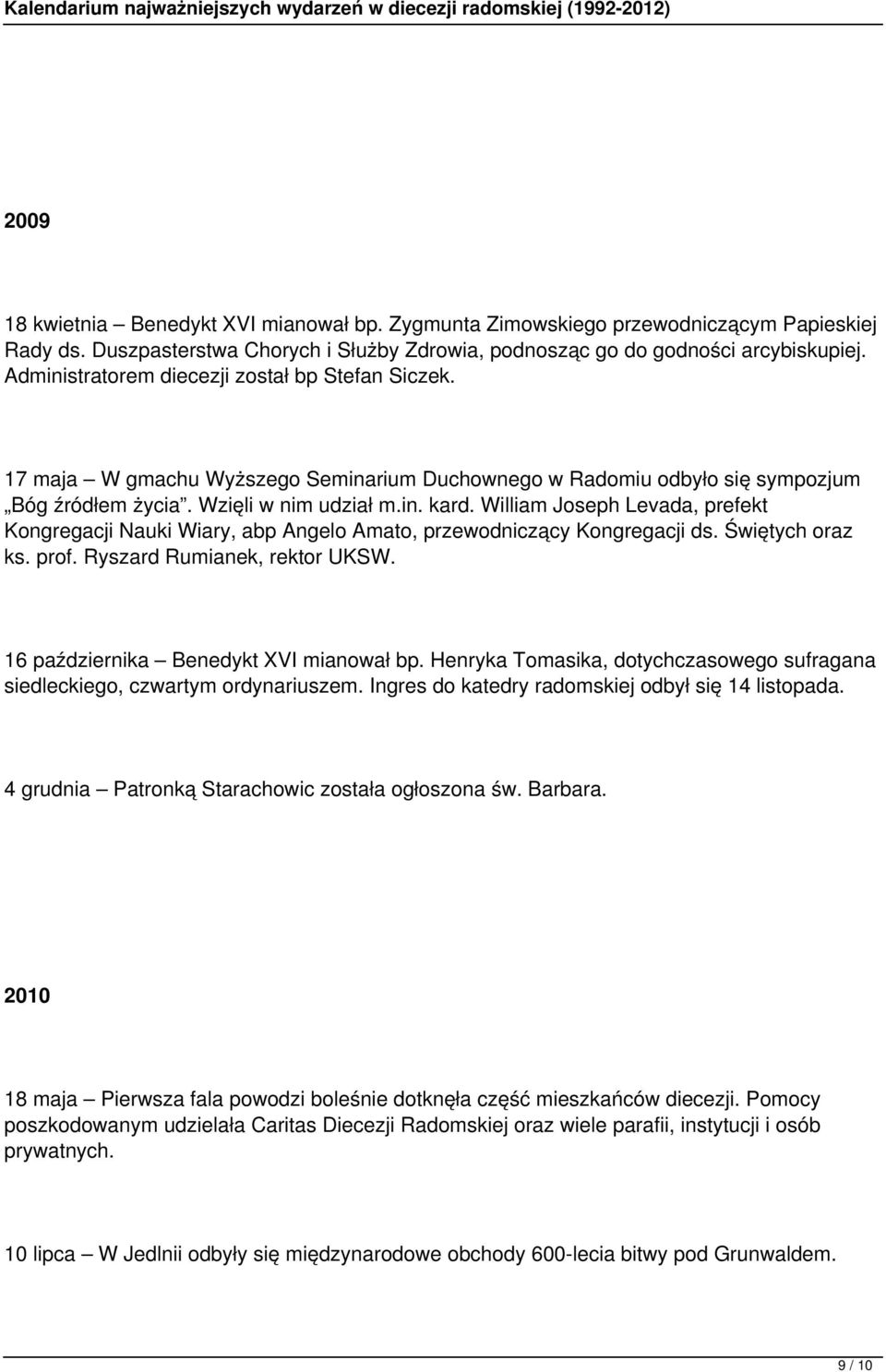 Kalendarium najważniejszych wydarzeń w diecezji radomskiej (1992-2012)

2009

18 kwietnia – Benedykt XVI mianował bp. Zygmunta Zimowskiego przewodniczącym Papieskiej Rady ds. Duszpasterstwa Chorych i Służby Zdrowia, podnosząc go do godności arcybiskupiej. Administratorem diecezji został bp Stefan Siczek.

17 maja – W gmachu Wyższego Seminarium Duchownego w Radomiu odbyło się sympozjum „Bóg źródłem życia”. Wzięli w nim udział m.in. kard. William Joseph Levada, prefekt Kongregacji Nauki Wiary, abp Angelo Amato, przewodniczący Kongregacji ds. Świętych oraz ks. prof. Ryszard Rumianek, rektor UKSW.

16 października – Benedykt XVI mianował bp. Henryka Tomasika, dotychczasowego sufragana siedleckiego, czwartym ordynariuszem. Ingres do katedry radomskiej odbył się 14 listopada.

4 grudnia – Patronką Starachowic została ogłoszona św. Barbara.

2010

18 maja – Pierwsza fala powodzi boleśnie dotknęła część mieszkańców diecezji. Pomocy poszkodowanym udzielała Caritas Diecezji Radomskiej oraz wiele parafii, instytucji i osób prywatnych.

10 lipca – W Jedlnii odbyły się międzynarodowe obchody 600-lecia bitwy pod Grunwaldem.

9 / 10